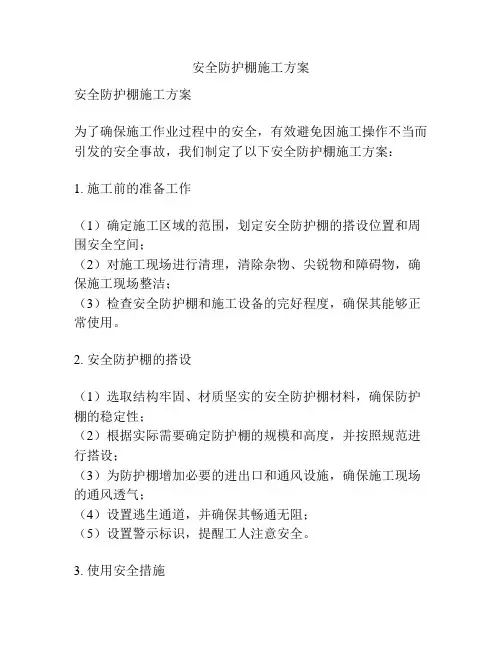 安全防护棚施工方案

安全防护棚施工方案

为了确保施工作业过程中的安全，有效避免因施工操作不当而引发的安全事故，我们制定了以下安全防护棚施工方案：

1. 施工前的准备工作

（1）确定施工区域的范围，划定安全防护棚的搭设位置和周围安全空间；
（2）对施工现场进行清理，清除杂物、尖锐物和障碍物，确保施工现场整洁；
（3）检查安全防护棚和施工设备的完好程度，确保其能够正常使用。

2. 安全防护棚的搭设

（1）选取结构牢固、材质坚实的安全防护棚材料，确保防护棚的稳定性；
（2）根据实际需要确定防护棚的规模和高度，并按照规范进行搭设；
（3）为防护棚增加必要的进出口和通风设施，确保施工现场的通风透气；
（4）设置逃生通道，并确保其畅通无阻；
（5）设置警示标识，提醒工人注意安全。

3. 使用安全措施